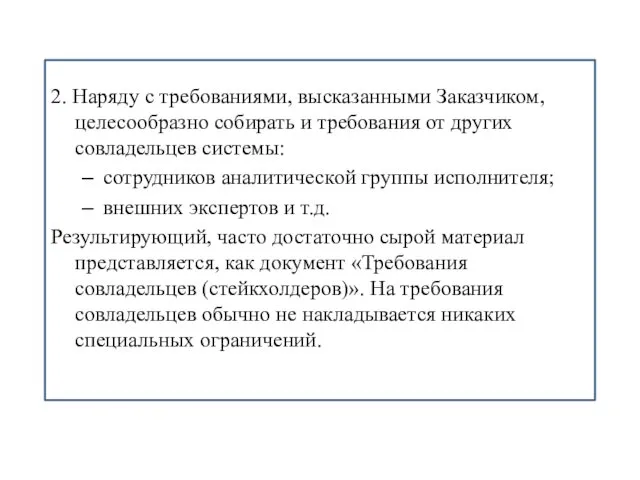 2. Наряду с требованиями, высказанными Заказчиком, целесообразно собирать и требования от других совладельцев системы:

– сотрудников аналитической группы исполнителя;

– внешних экспертов и т.д.

Результирующий, часто достаточно сырой материал представляется, как документ «Требования совладельцев (стейкхолдеров)». На требования совладельцев обычно не накладывается никаких специальных ограничений.